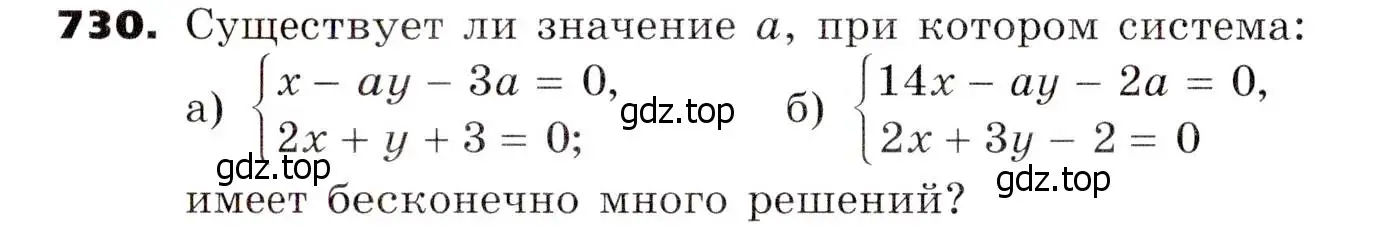 **730.** Существует ли значение $a$, при котором система:

а) $\begin{cases} x - ay - 3a = 0, \\ 2x + y + 3 = 0; \end{cases}$ gdz.top б) $\begin{cases} 14x - ay - 2a = 0, \\ 2x + 3y - 2 = 0 \end{cases}$

gdz.top

gdz.top

имеет бесконечно много решений?